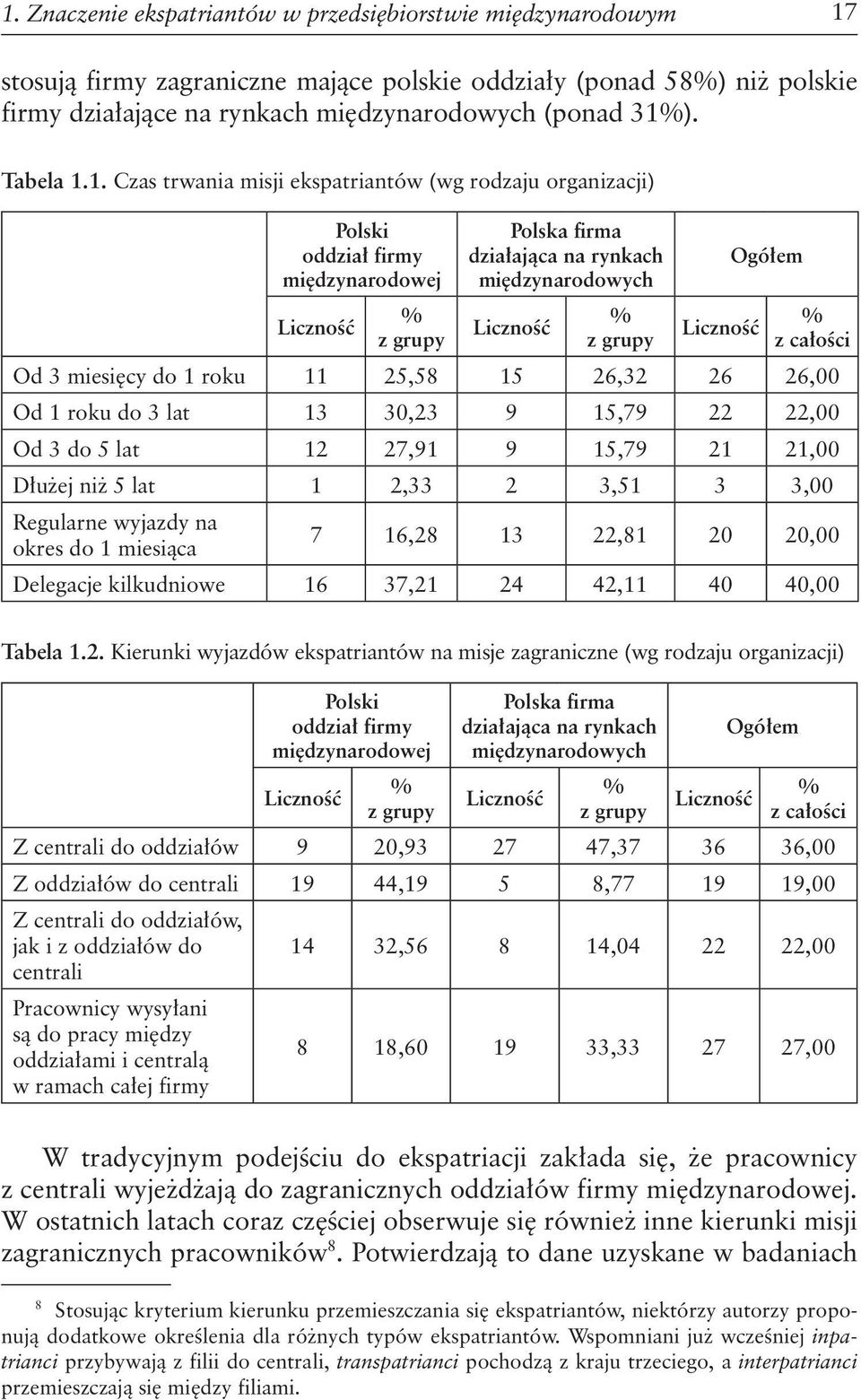 1. Znaczenie ekspatriantów w przedsiębiorstwie międzynarodowym 17

stosują firmy zagraniczne mające polskie oddziały (ponad 58%) niż polskie firmy działające na rynkach międzynarodowych (ponad 31%).

Tabela 1.1. Czas trwania misji ekspatriantów (wg rodzaju organizacji)

| | Polski oddział firmy międzynarodowej | | Polska firma działająca na rynkach międzynarodowych | | Ogółem | |
|---|---|---|---|---|---|---|
| | Liczność | % z grupy | Liczność | % z grupy | Liczność | % z całości |
| Od 3 miesięcy do 1 roku | 11 | 25,58 | 15 | 26,32 | 26 | 26,00 |
| Od 1 roku do 3 lat | 13 | 30,23 | 9 | 15,79 | 22 | 22,00 |
| Od 3 do 5 lat | 12 | 27,91 | 9 | 15,79 | 21 | 21,00 |
| Dłużej niż 5 lat | 1 | 2,33 | 2 | 3,51 | 3 | 3,00 |
| Regularne wyjazdy na okres do 1 miesiąca | 7 | 16,28 | 13 | 22,81 | 20 | 20,00 |
| Delegacje kilkudniowe | 16 | 37,21 | 24 | 42,11 | 40 | 40,00 |

Tabela 1.2. Kierunki wyjazdów ekspatriantów na misje zagraniczne (wg rodzaju organizacji)

| | Polski oddział firmy międzynarodowej | | Polska firma działająca na rynkach międzynarodowych | | Ogółem | |
|---|---|---|---|---|---|---|
| | Liczność | % z grupy | Liczność | % z grupy | Liczność | % z całości |
| Z centrali do oddziałów | 9 | 20,93 | 27 | 47,37 | 36 | 36,00 |
| Z oddziałów do centrali | 19 | 44,19 | 5 | 8,77 | 19 | 19,00 |
| Z centrali do oddziałów, jak i z oddziałów do centrali | 14 | 32,56 | 8 | 14,04 | 22 | 22,00 |
| Pracownicy wysyłani są do pracy między oddziałami i centralą w ramach całej firmy | 8 | 18,60 | 19 | 33,33 | 27 | 27,00 |

W tradycyjnym podejściu do ekspatriacji zakłada się, że pracownicy z centrali wyjeżdżają do zagranicznych oddziałów firmy międzynarodowej. W ostatnich latach coraz częściej obserwuje się również inne kierunki misji zagranicznych pracowników$^8$. Potwierdzają to dane uzyskane w badaniach

$^8$ Stosując kryterium kierunku przemieszczania się ekspatriantów, niektórzy autorzy proponują dodatkowe określenia dla różnych typów ekspatriantów. Wspomniani już wcześniej inpatrianci przybywają z filii do centrali, transpatrianci pochodzą z kraju trzeciego, a interpatrianci przemieszczają się między filiami.